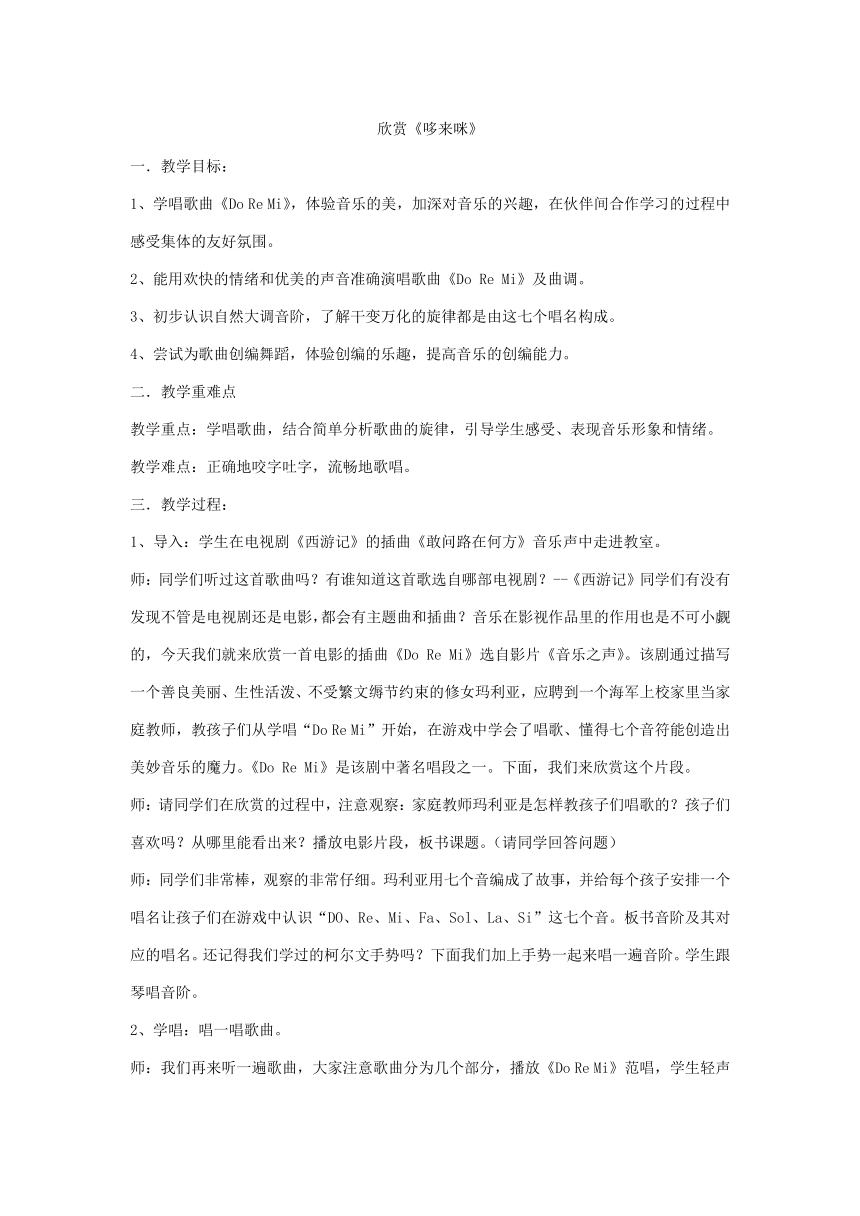 欣赏《哆来咪》

一．教学目标：

1、学唱歌曲《Do Re Mi》，体验音乐的美，加深对音乐的兴趣，在伙伴间合作学习的过程中感受集体的友好氛围。

2、能用欢快的情绪和优美的声音准确演唱歌曲《Do Re Mi》及曲调。

3、初步认识自然大调音阶，了解千变万化的旋律都是由这七个唱名构成。

4、尝试为歌曲创编舞蹈，体验创编的乐趣，提高音乐的创编能力。

二．教学重难点

教学重点：学唱歌曲，结合简单分析歌曲的旋律，引导学生感受、表现音乐形象和情绪。

教学难点：正确地咬字吐字，流畅地歌唱。

三．教学过程：

1、导入：学生在电视剧《西游记》的插曲《敢问路在何方》音乐声中走进教室。

师：同学们听过这首歌曲吗？有谁知道这首歌选自哪部电视剧？--《西游记》同学们有没有发现不管是电视剧还是电影，都会有主题曲和插曲？音乐在影视作品里的作用也是不可小觑的，今天我们就来欣赏一首电影的插曲《Do Re Mi》选自影片《音乐之声》。该剧通过描写一个善良美丽、生性活泼、不受繁文缛节约束的修女玛利亚，应聘到一个海军上校家里当家庭教师，教孩子们从学唱“Do Re Mi”开始，在游戏中学会了唱歌、懂得七个音符能创造出美妙音乐的魔力。《Do Re Mi》是该剧中著名唱段之一。下面，我们来欣赏这个片段。

师：请同学们在欣赏的过程中，注意观察：家庭教师玛利亚是怎样教孩子们唱歌的？孩子们喜欢吗？从哪里能看出来？播放电影片段，板书课题。（请同学回答问题）

师：同学们非常棒，观察的非常仔细。玛利亚用七个音编成了故事，并给每个孩子安排一个唱名让孩子们在游戏中认识“DO、Re、Mi、Fa、Sol、La、Si”这七个音。板书音阶及其对应的唱名。还记得我们学过的柯尔文手势吗？下面我们加上手势一起来唱一遍音阶。学生跟琴唱音阶。

2、学唱：唱一唱歌曲。

师：我们再来听一遍歌曲，大家注意歌曲分为几个部分，播放《Do Re Mi》范唱，学生轻声